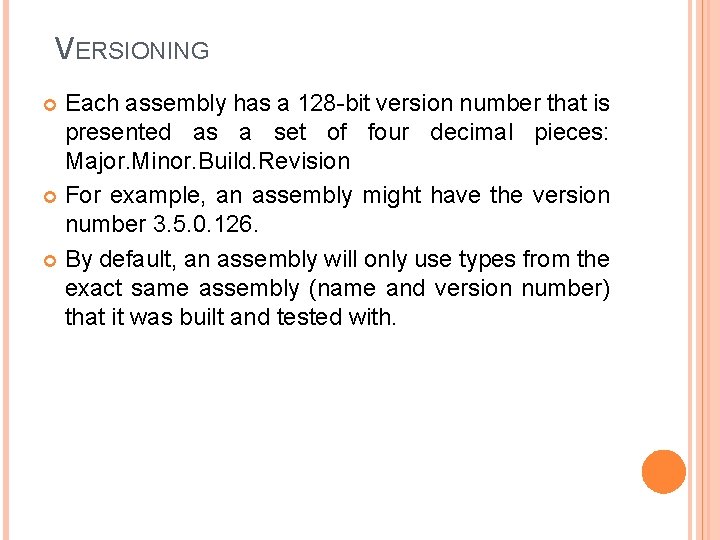 VERSIONING

Each assembly has a 128-bit version number that is presented as a set of four decimal pieces: Major.Minor.Build.Revision

For example, an assembly might have the version number 3.5.0.126.

By default, an assembly will only use types from the exact same assembly (name and version number) that it was built and tested with.